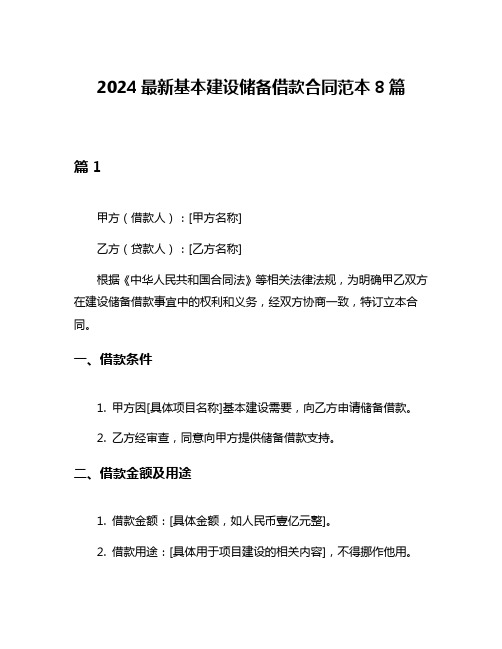 2024 最新基本建设储备借款合同范本 8 篇

篇 1

甲方（借款人）：[甲方名称]

乙方（贷款人）：[乙方名称]

根据《中华人民共和国合同法》等相关法律法规，为明确甲乙双方在建设储备借款事宜中的权利和义务，经双方协商一致，特订立本合同。

一、借款条件

1. 甲方因[具体项目名称]基本建设需要，向乙方申请储备借款。

2. 乙方经审查，同意向甲方提供储备借款支持。

二、借款金额及用途

1. 借款金额：[具体金额，如人民币壹亿元整]。

2. 借款用途：[具体用于项目建设的相关内容]，不得挪作他用。